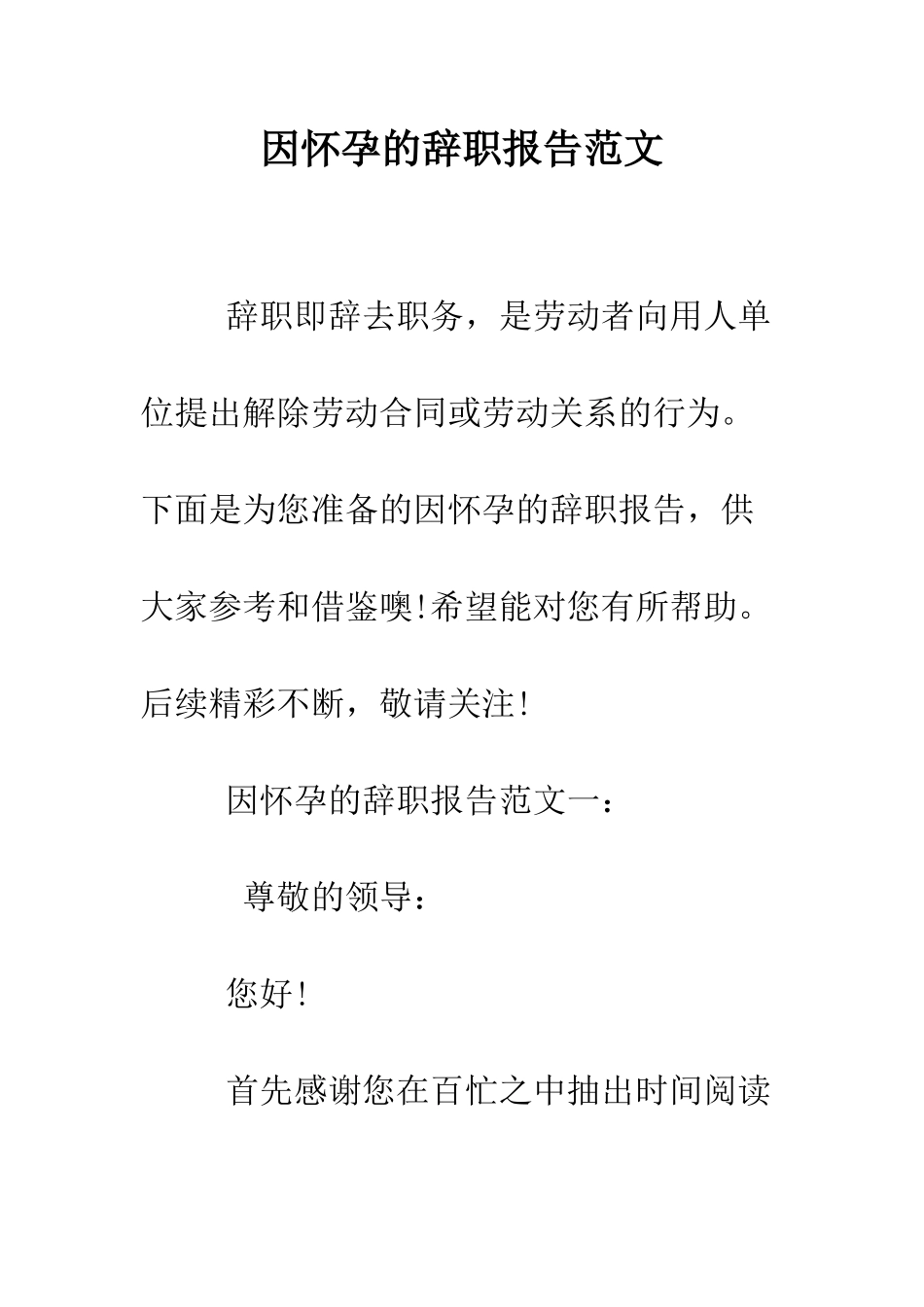 因怀孕的辞职报告范文

辞职即辞去职务，是劳动者向用人单位提出解除劳动合同或劳动关系的行为。下面是为您准备的因怀孕的辞职报告，供大家参考和借鉴噢!希望能对您有所帮助。后续精彩不断，敬请关注!

因怀孕的辞职报告范文一：

尊敬的领导：

您好!

首先感谢您在百忙之中抽出时间阅读